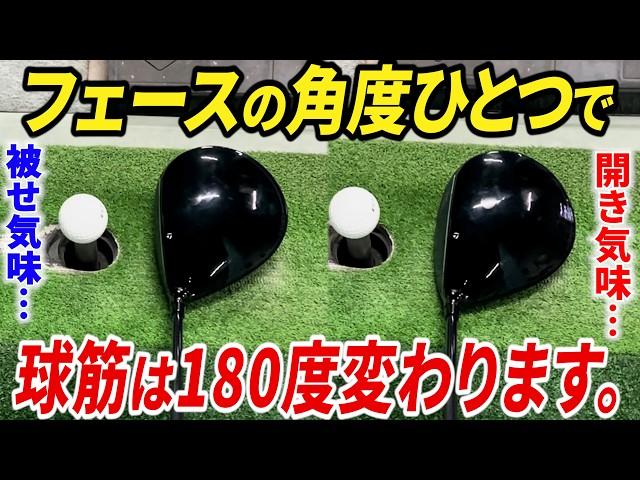 フェースの角度ひとつで

被せ気味…

開き気味…

球筋は180度変わります。